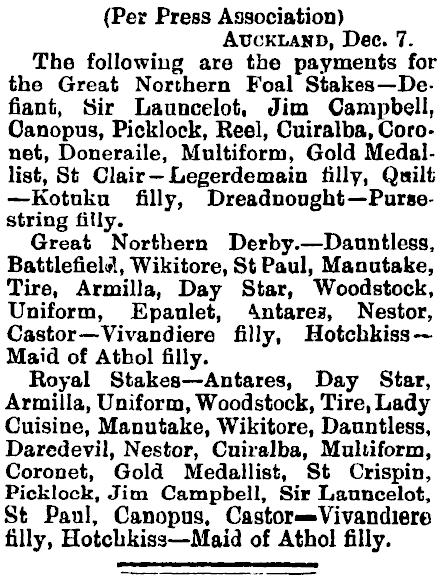 (Per Press Association)

AUCKLAND, Dec. 7.

The following are the payments for the Great Northern Foal Stakes—Defiant, Sir Launcelot, Jim Campbell, Canopus, Picklock, Reel, Cuiralba, Coronet, Doneraile, Multiform, Gold Medallist, St Clair—Legerdemain filly, Quilt—Kotuku filly, Dreadnought—Pursestring filly.

Great Northern Derby.—Dauntless, Battlefield, Wikitore, St Paul, Manutake, Tire, Armilla, Day Star, Woodstock, Uniform, Epaulet, Antares, Nestor, Castor—Vivandiere filly, Hotchkiss—Maid of Athol filly.

Royal Stakes—Antares, Day Star, Armilla, Uniform, Woodstock, Tire, Lady Cuisine, Manutake, Wikitore, Dauntless, Daredevil, Nestor, Cuiralba, Multiform, Coronet, Gold Medallist, St Crispin, Picklock, Jim Campbell, Sir Launcelot, St Paul, Canopus, Castor—Vivandiere filly, Hotchkiss—Maid of Athol filly.